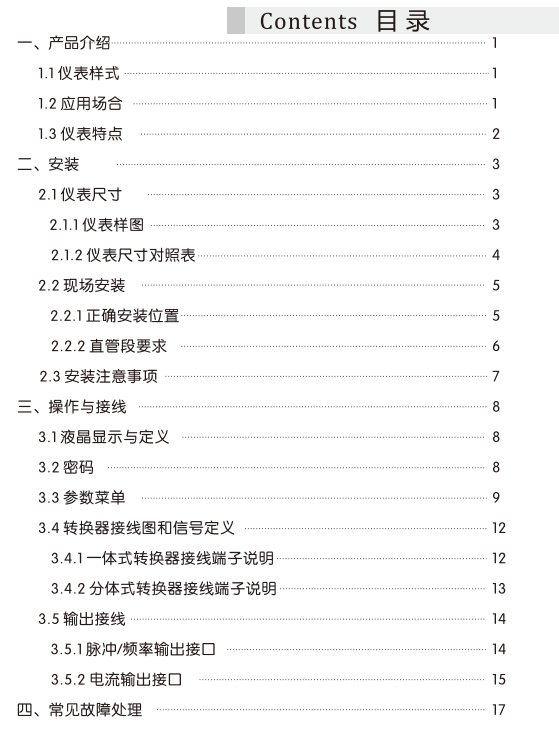 Contents 目录

一、产品介绍 1
1.1 仪表样式 1
1.2 应用场合 1
1.3 仪表特点 2
二、安装 3
2.1 仪表尺寸 3
2.1.1 仪表样图 3
2.1.2 仪表尺寸对照表 4
2.2 现场安装 5
2.2.1 正确安装位置 5
2.2.2 直管段要求 6
2.3 安装注意事项 7
三、操作与接线 8
3.1 液晶显示与定义 8
3.2 密码 8
3.3 参数菜单 9
3.4 转换器接线图和信号定义 12
3.4.1 一体式转换器接线端子说明 12
3.4.2 分体式转换器接线端子说明 13
3.5 输出接线 14
3.5.1 脉冲/频率输出接口 14
3.5.2 电流输出接口 15
四、常见故障处理 17